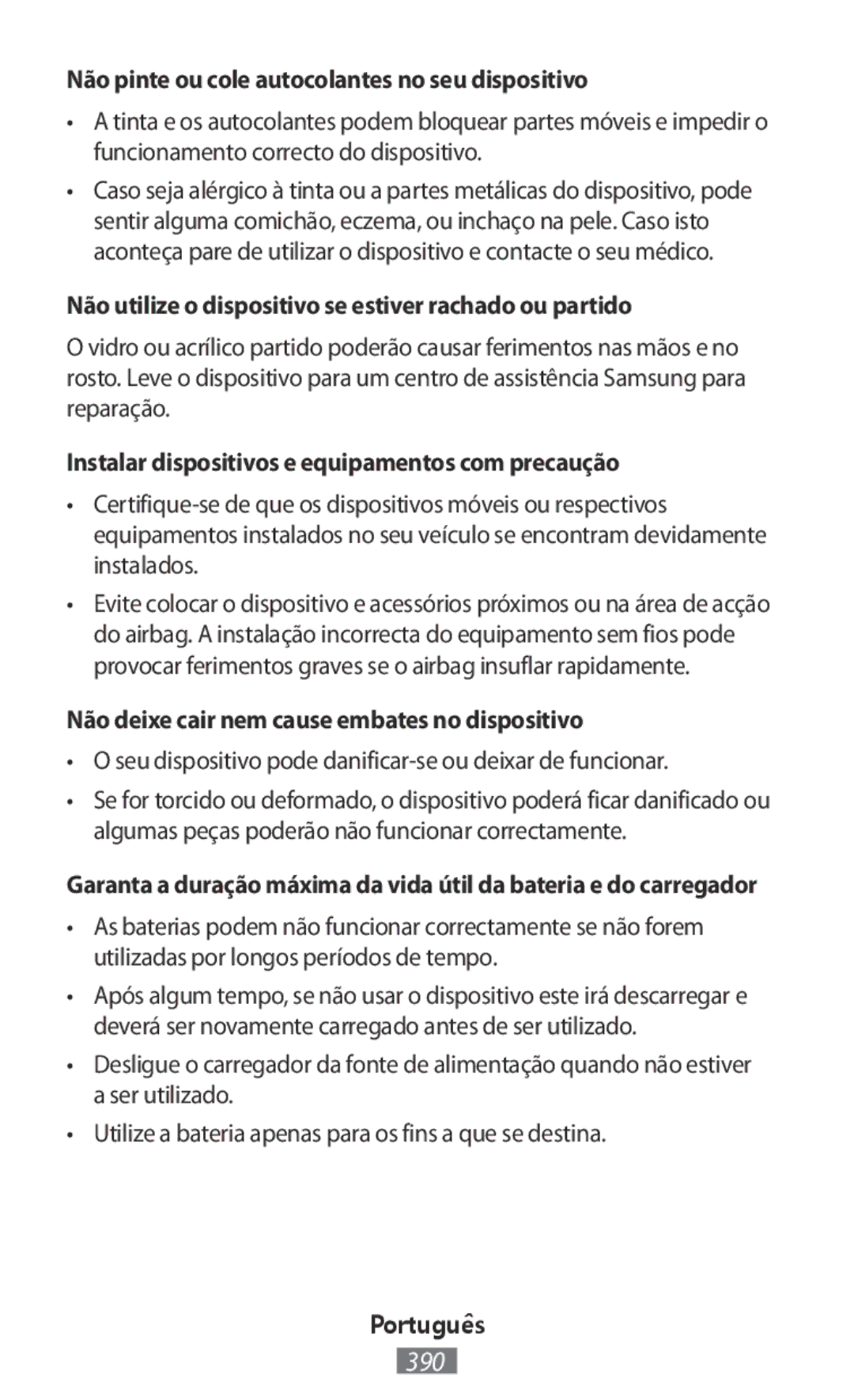 Não pinte ou cole autocolantes no seu dispositivo

• A tinta e os autocolantes podem bloquear partes móveis e impedir o funcionamento correcto do dispositivo.

• Caso seja alérgico à tinta ou a partes metálicas do dispositivo, pode sentir alguma comichão, eczema, ou inchaço na pele. Caso isto aconteça pare de utilizar o dispositivo e contacte o seu médico.

Não utilize o dispositivo se estiver rachado ou partido

O vidro ou acrílico partido poderão causar ferimentos nas mãos e no rosto. Leve o dispositivo para um centro de assistência Samsung para reparação.

Instalar dispositivos e equipamentos com precaução

• Certifique-se de que os dispositivos móveis ou respectivos equipamentos instalados no seu veículo se encontram devidamente instalados.

• Evite colocar o dispositivo e acessórios próximos ou na área de acção do airbag. A instalação incorrecta do equipamento sem fios pode provocar ferimentos graves se o airbag insuflar rapidamente.

Não deixe cair nem cause embates no dispositivo

• O seu dispositivo pode danificar-se ou deixar de funcionar.

• Se for torcido ou deformado, o dispositivo poderá ficar danificado ou algumas peças poderão não funcionar correctamente.

Garanta a duração máxima da vida útil da bateria e do carregador

• As baterias podem não funcionar correctamente se não forem utilizadas por longos períodos de tempo.

• Após algum tempo, se não usar o dispositivo este irá descarregar e deverá ser novamente carregado antes de ser utilizado.

• Desligue o carregador da fonte de alimentação quando não estiver a ser utilizado.

• Utilize a bateria apenas para os fins a que se destina.

Português
390